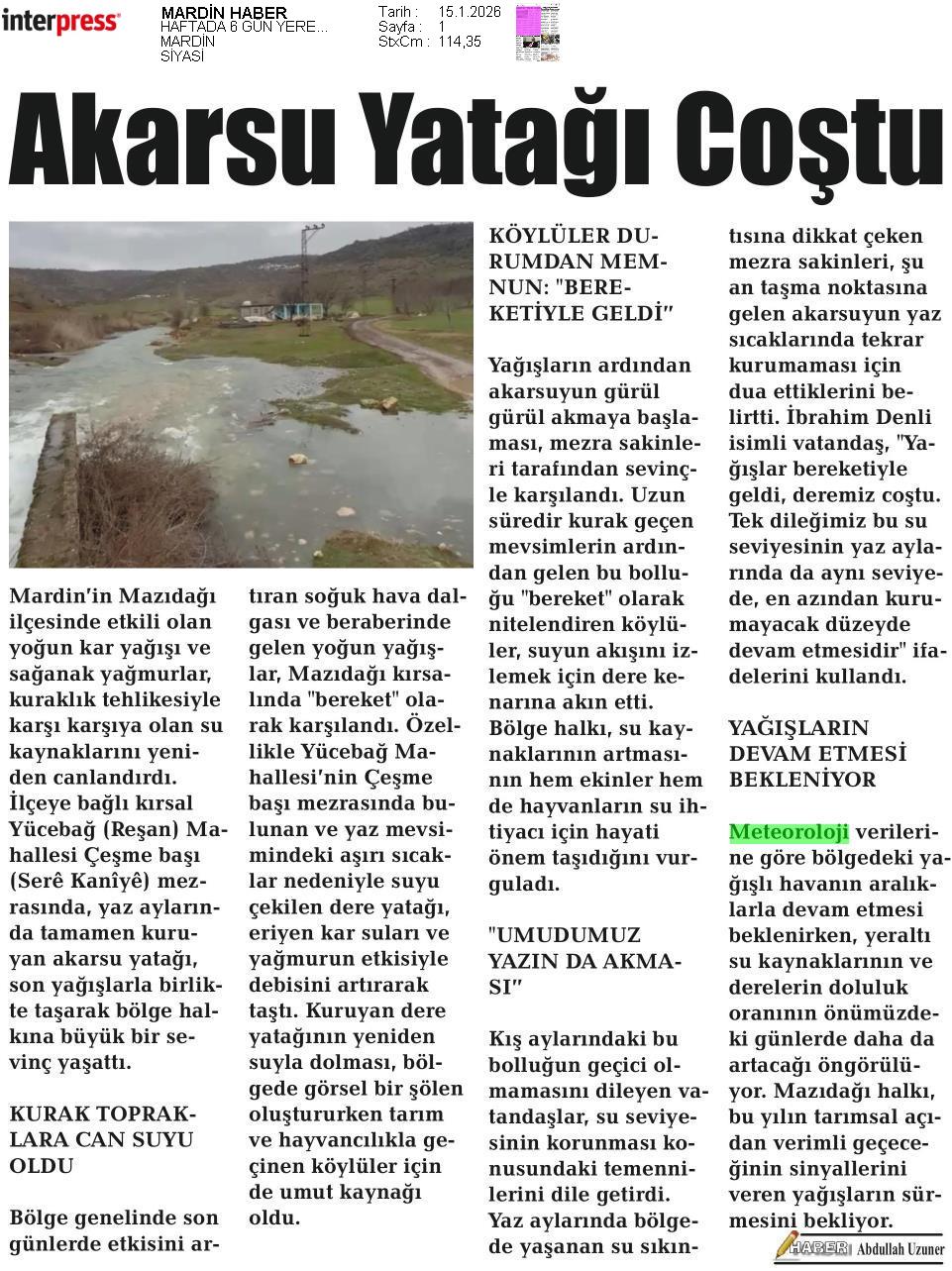 interpress

MARDİN HABER
HAFTADA 6 GÜN YERE...
MARDİN
SİYASİ

Tarih : 15.1.2026
Sayfa : 1
StxCm : 114,35

Akarsu Yatağı Coştu

Mardin'in Mazıdağı ilçesinde etkili olan yoğun kar yağışı ve sağanak yağmurlar, kuraklık tehlikesiyle karşı karşıya olan su kaynaklarını yeniden canlandırdı. İlçeye bağlı kırsal Yücebağ (Reşan) Mahallesi Çeşme başı (Serê Kanîyê) mezrasında, yaz aylarında tamamen kuruyan akarsu yatağı, son yağışlarla birlikte taşarak bölge halkına büyük bir sevinç yaşattı.

KURAK TOPRAKLARA CAN SUYU OLDU

Bölge genelinde son günlerde etkisini artıran soğuk hava dalgası ve beraberinde gelen yoğun yağışlar, Mazıdağı kırsalında "bereket" olarak karşılandı. Özellikle Yücebağ Mahallesi'nin Çeşme başı mezrasında bulunan ve yaz mevsimindeki aşırı sıcaklar nedeniyle suyu çekilen dere yatağı, eriyen kar suları ve yağmurun etkisiyle debisini artırarak taştı. Kuruyan dere yatağının yeniden suyla dolması, bölgede görsel bir şölen oluştururken tarım ve hayvancılıkla geçinen köylüler için de umut kaynağı oldu.

KÖYLÜLER DURUMDAN MEMNUN: "BEREKETİYLE GELDİ"

Yağışların ardından akarsuyun gürül gürül akmaya başlaması, mezra sakinleri tarafından sevinçle karşılandı. Uzun süredir kurak geçen mevsimlerin ardından gelen bu bolluğu "bereket" olarak nitelendiren köylüler, suyun akışını izlemek için dere kenarına akın etti. Bölge halkı, su kaynaklarının artmasının hem ekinler hem de hayvanların su ihtiyacı için hayati önem taşıdığını vurguladı.

"UMUDUMUZ YAZIN DA AKMASI"

Kış aylarındaki bu bolluğun geçici olmamasını dileyen vatandaşlar, su seviyesinin korunması konusundaki temennilerini dile getirdi. Yaz aylarında bölgede yaşanan su sıkıntısına dikkat çeken mezra sakinleri, şu an taşma noktasına gelen akarsuyun yaz sıcaklarında tekrar kurumaması için dua ettiklerini belirtti. İbrahim Denli isimli vatandaş, "Yağışlar bereketiyle geldi, deremiz coştu. Tek dileğimiz bu su seviyesinin yaz aylarında da aynı seviyede, en azından kurumayacak düzeyde devam etmesidir" ifadelerini kullandı.

YAĞIŞLARIN DEVAM ETMESİ BEKLENİYOR

Meteoroloji verilerine göre bölgedeki yağışlı havanın aralıklarla devam etmesi beklenirken, yeraltı su kaynaklarının ve derelerin doluluk oranının önümüzdeki günlerde daha da artacağı öngörülüyor. Mazıdağı halkı, bu yılın tarımsal açıdan verimli geçeceğinin sinyallerini veren yağışların sürmesini bekliyor.

HABER Abdullah Uzuner